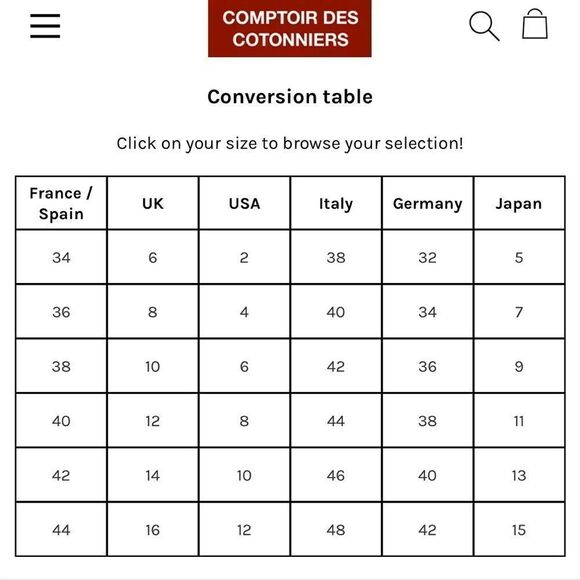 COMPTOIR DES COTONNIERS

Conversion table

Click on your size to browse your selection!

| France / Spain | UK | USA | Italy | Germany | Japan |
|---|---|---|---|---|---|
| 34 | 6 | 2 | 38 | 32 | 5 |
| 36 | 8 | 4 | 40 | 34 | 7 |
| 38 | 10 | 6 | 42 | 36 | 9 |
| 40 | 12 | 8 | 44 | 38 | 11 |
| 42 | 14 | 10 | 46 | 40 | 13 |
| 44 | 16 | 12 | 48 | 42 | 15 |